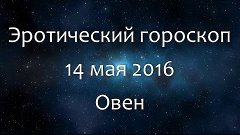 Эротический гороскоп

14 мая 2016

Овен